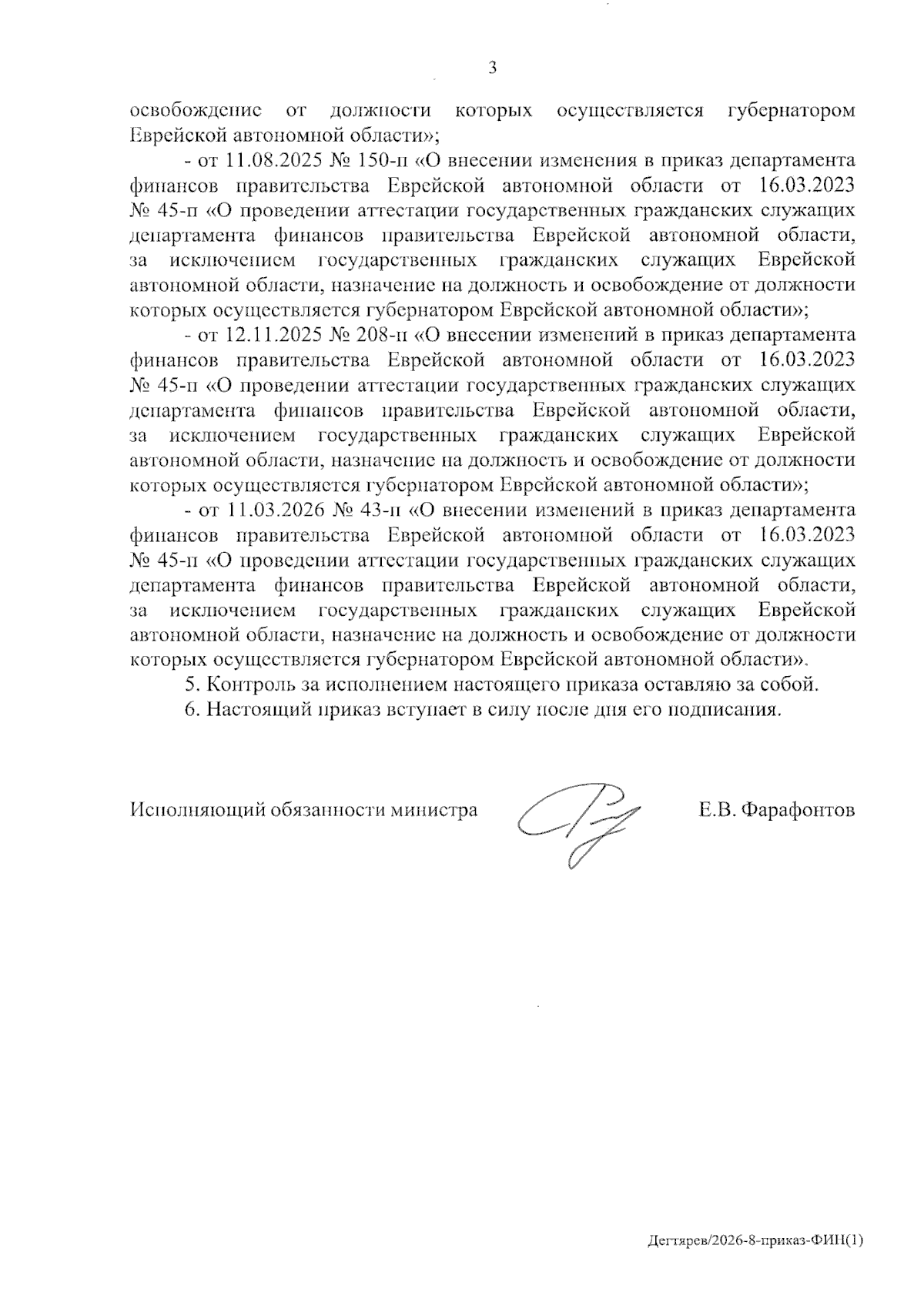 3

освобождение от должности которых осуществляется губернатором Еврейской автономной области»;

- от 11.08.2025 № 150-п «О внесении изменения в приказ департамента финансов правительства Еврейской автономной области от 16.03.2023 № 45-п «О проведении аттестации государственных гражданских служащих департамента финансов правительства Еврейской автономной области, за исключением государственных гражданских служащих Еврейской автономной области, назначение на должность и освобождение от должности которых осуществляется губернатором Еврейской автономной области»;

- от 12.11.2025 № 208-п «О внесении изменений в приказ департамента финансов правительства Еврейской автономной области от 16.03.2023 № 45-п «О проведении аттестации государственных гражданских служащих департамента финансов правительства Еврейской автономной области, за исключением государственных гражданских служащих Еврейской автономной области, назначение на должность и освобождение от должности которых осуществляется губернатором Еврейской автономной области»;

- от 11.03.2026 № 43-п «О внесении изменений в приказ департамента финансов правительства Еврейской автономной области от 16.03.2023 № 45-п «О проведении аттестации государственных гражданских служащих департамента финансов правительства Еврейской автономной области, за исключением государственных гражданских служащих Еврейской автономной области, назначение на должность и освобождение от должности которых осуществляется губернатором Еврейской автономной области».

5. Контроль за исполнением настоящего приказа оставляю за собой.

6. Настоящий приказ вступает в силу после дня его подписания.

Исполняющий обязанности министра Е.В. Фарафонтов

Дегтярев/2026-8-приказ-ФИН(1)